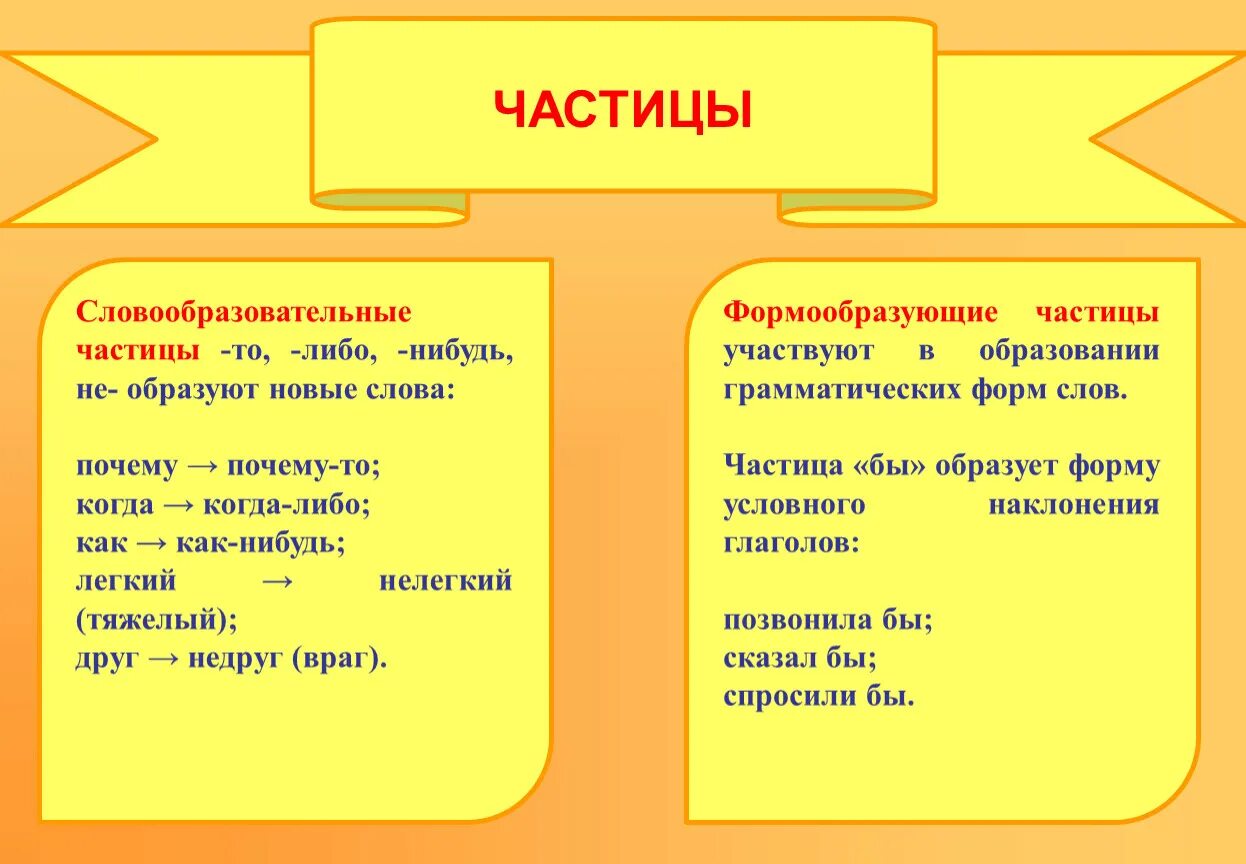 ЧАСТИЦЫ

Словообразовательные частицы -то, -либо, -нибудь, не- образуют новые слова:

почему → почему-то;
когда → когда-либо;
как → как-нибудь;
легкий → нелегкий (тяжелый);
друг → недруг (враг).

Формообразующие частицы участвуют в образовании грамматических форм слов.

Частица «бы» образует форму условного наклонения глаголов:

позвонила бы;
сказал бы;
спросили бы.